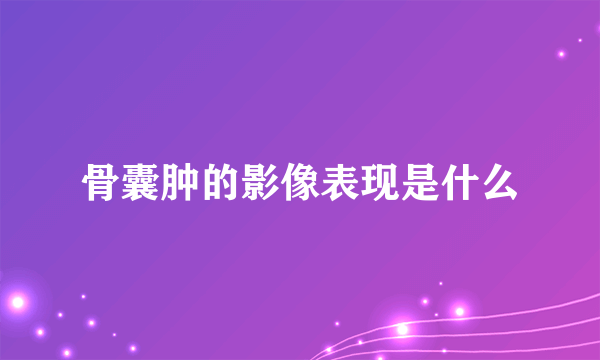 骨囊肿的影像表现是什么